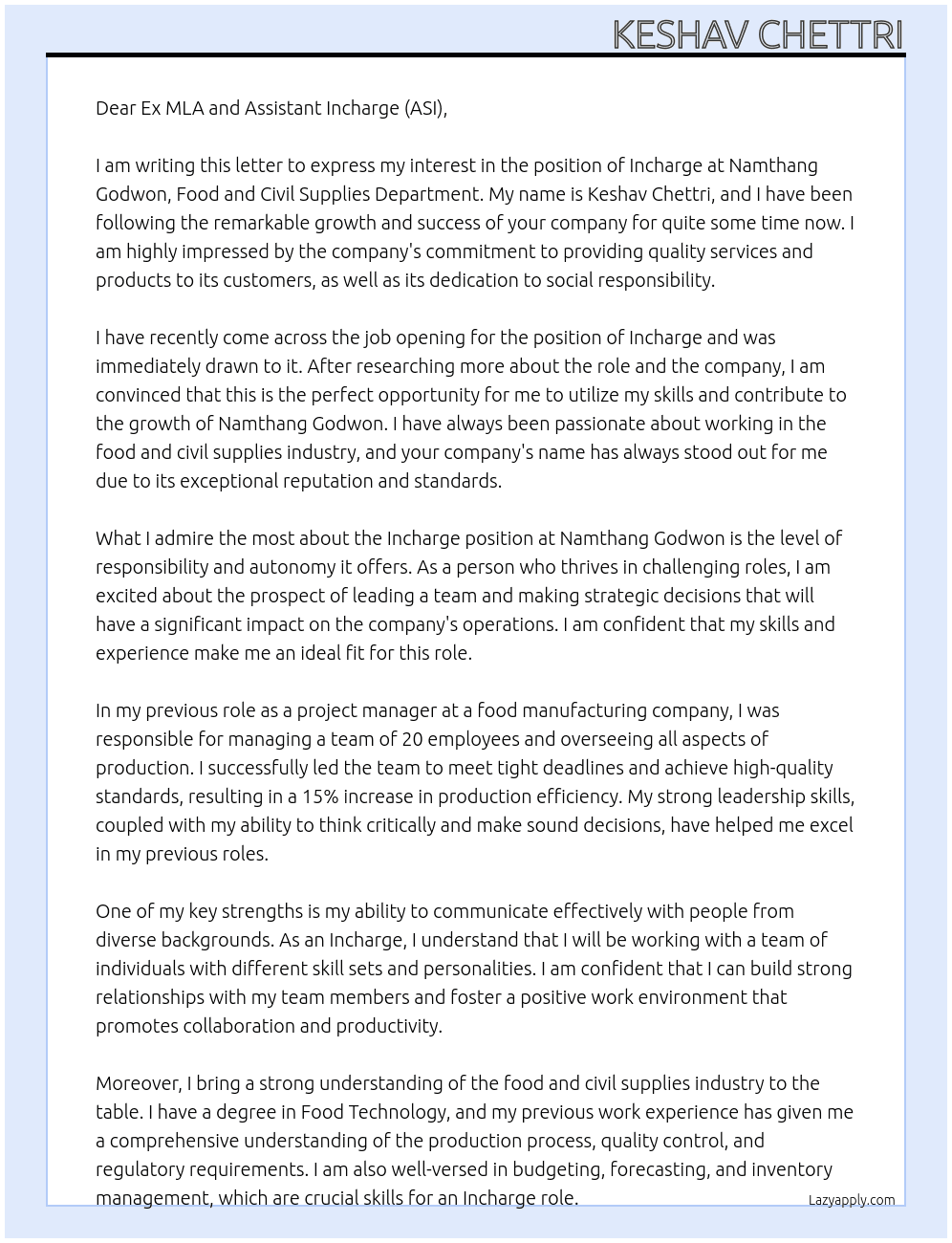 KESHAV CHETTRI

Dear Ex MLA and Assistant Incharge (ASI),

I am writing this letter to express my interest in the position of Incharge at Namthang Godwon, Food and Civil Supplies Department. My name is Keshav Chettri, and I have been following the remarkable growth and success of your company for quite some time now. I am highly impressed by the company's commitment to providing quality services and products to its customers, as well as its dedication to social responsibility.

I have recently come across the job opening for the position of Incharge and was immediately drawn to it. After researching more about the role and the company, I am convinced that this is the perfect opportunity for me to utilize my skills and contribute to the growth of Namthang Godwon. I have always been passionate about working in the food and civil supplies industry, and your company's name has always stood out for me due to its exceptional reputation and standards.

What I admire the most about the Incharge position at Namthang Godwon is the level of responsibility and autonomy it offers. As a person who thrives in challenging roles, I am excited about the prospect of leading a team and making strategic decisions that will have a significant impact on the company's operations. I am confident that my skills and experience make me an ideal fit for this role.

In my previous role as a project manager at a food manufacturing company, I was responsible for managing a team of 20 employees and overseeing all aspects of production. I successfully led the team to meet tight deadlines and achieve high-quality standards, resulting in a 15% increase in production efficiency. My strong leadership skills, coupled with my ability to think critically and make sound decisions, have helped me excel in my previous roles.

One of my key strengths is my ability to communicate effectively with people from diverse backgrounds. As an Incharge, I understand that I will be working with a team of individuals with different skill sets and personalities. I am confident that I can build strong relationships with my team members and foster a positive work environment that promotes collaboration and productivity.

Moreover, I bring a strong understanding of the food and civil supplies industry to the table. I have a degree in Food Technology, and my previous work experience has given me a comprehensive understanding of the production process, quality control, and regulatory requirements. I am also well-versed in budgeting, forecasting, and inventory management, which are crucial skills for an Incharge role.

Lazyapply.com